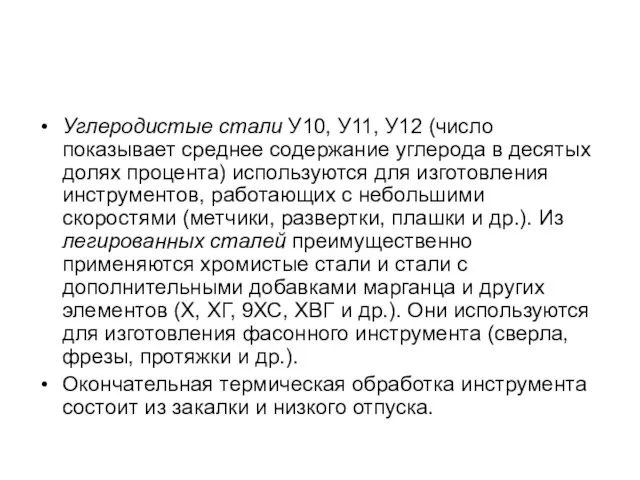 • Углеродистые стали У10, У11, У12 (число показывает среднее содержание углерода в десятых долях процента) используются для изготовления инструментов, работающих с небольшими скоростями (метчики, развертки, плашки и др.). Из легированных сталей преимущественно применяются хромистые стали и стали с дополнительными добавками марганца и других элементов (Х, ХГ, 9ХС, ХВГ и др.). Они используются для изготовления фасонного инструмента (сверла, фрезы, протяжки и др.).

• Окончательная термическая обработка инструмента состоит из закалки и низкого отпуска.